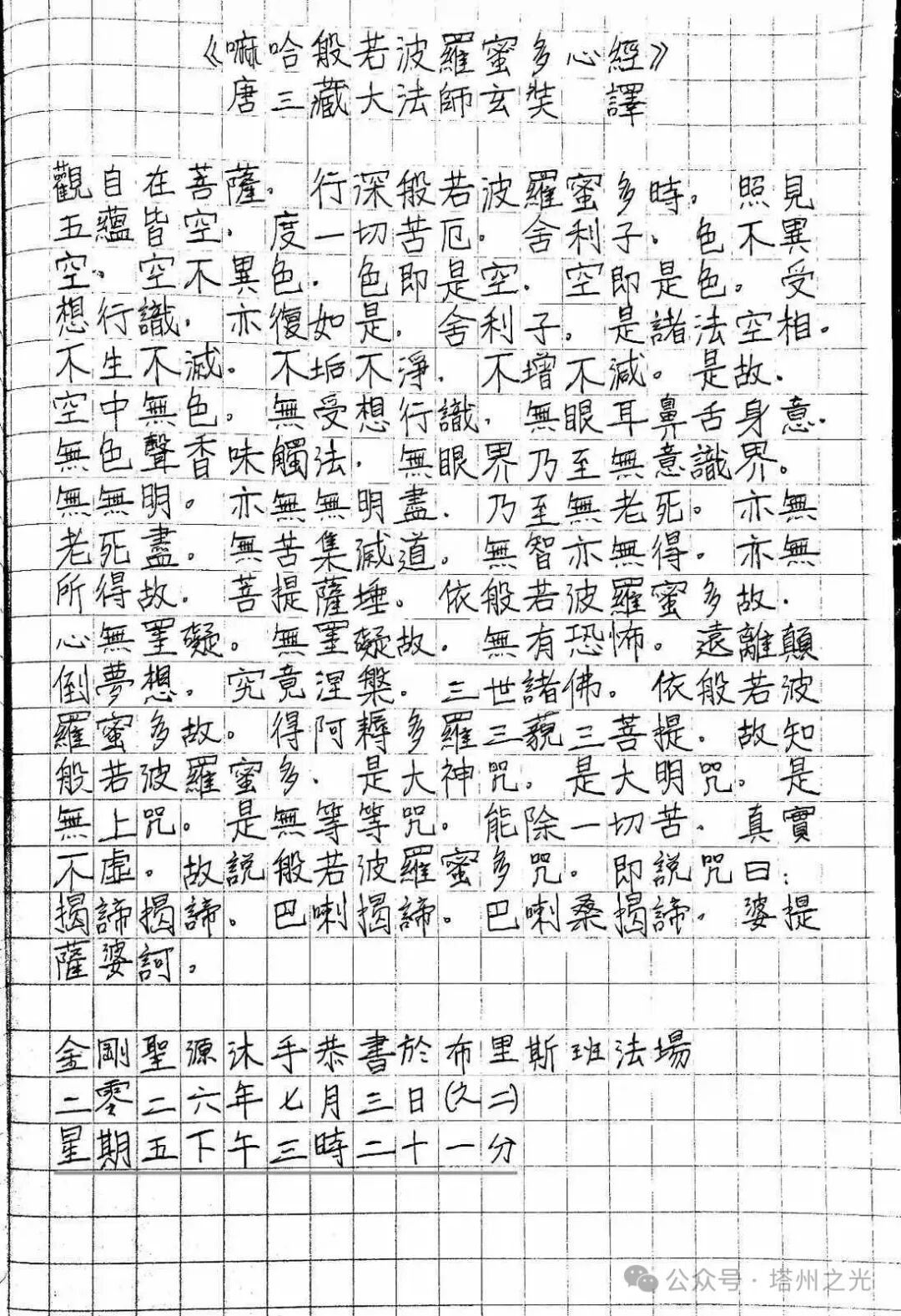 《嘛哈般若波羅蜜多心經》
唐三藏大法師玄奘 譯

觀自在菩薩。行深般若波羅蜜多時。照見五蘊皆空。度一切苦厄。舍利子。色不異空。空不異色。色即是空。空即是色。受想行識。亦復如是。舍利子。是諸法空相。不生不滅。不垢不淨。不增不減。是故。空中無色。無受想行識。無眼耳鼻舌身意。無色聲香味觸法。無眼界乃至無意識界。無無明。亦無無明盡。乃至無老死。亦無老死盡。無苦集滅道。無智亦無得。亦無所得故。菩提薩埵。依般若波羅蜜多故。心無罣礙。無罣礙故。無有恐怖。遠離顛倒夢想。究竟涅槃。三世諸佛。依般若波羅蜜多故。得阿耨多羅三藐三菩提。故知般若波羅蜜多。是大神咒。是大明咒。是無上咒。是無等等咒。能除一切苦。真實不虛。故說般若波羅蜜多咒。即說咒曰：揭諦揭諦。巴喇揭諦。巴喇桑揭諦。婆提薩婆訶。

金剛聖源沐手恭書於布里斯班法場
二零二六年七月三日(之二)
星期五下午三時二十一分

公众号 · 塔州之光